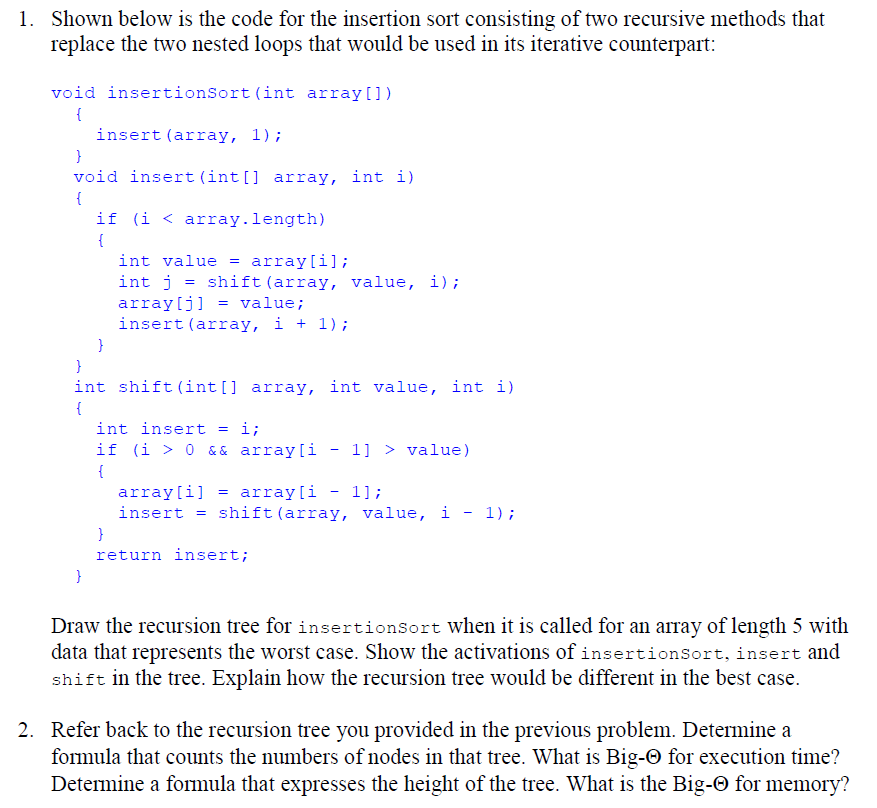 1. Shown below is the code for the insertion sort consisting of two recursive methods that replace the two nested loops that would be used in its iterative counterpart:

void insertionSort(int array[])
  {
    insert(array, 1);
  }
  void insert(int[] array, int i)
  {
    if (i < array.length)
    {
      int value = array[i];
      int j = shift(array, value, i);
      array[j] = value;
      insert(array, i + 1);
    }
  }
  int shift(int[] array, int value, int i)
  {
    int insert = i;
    if (i > 0 && array[i - 1] > value)
    {
      array[i] = array[i - 1];
      insert = shift(array, value, i - 1);
    }
    return insert;
  }

Draw the recursion tree for insertionSort when it is called for an array of length 5 with data that represents the worst case. Show the activations of insertionSort, insert and shift in the tree. Explain how the recursion tree would be different in the best case.

2. Refer back to the recursion tree you provided in the previous problem. Determine a formula that counts the numbers of nodes in that tree. What is Big-Θ for execution time? Determine a formula that expresses the height of the tree. What is the Big-Θ for memory?